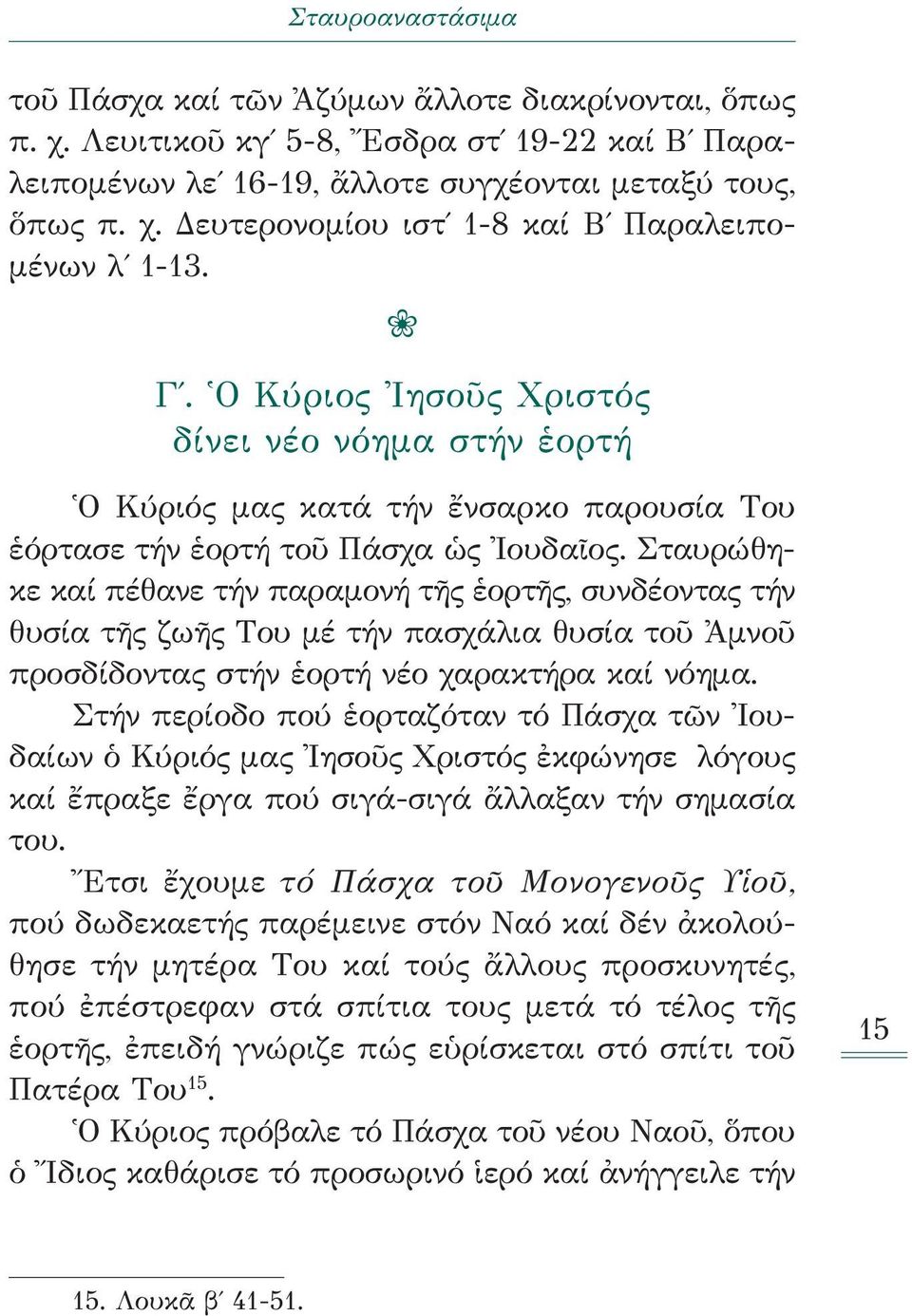 Σταυροαναστάσιμα

τοῦ Πάσχα καί τῶν Ἀζύμων ἄλλοτε διακρίνονται, ὅπως π. χ. Λευιτικοῦ κγ´ 5-8, Ἔσδρα στ´ 19-22 καί Β´ Παραλειπομένων λε´ 16-19, ἄλλοτε συγχέονται μεταξύ τους, ὅπως π. χ. Δευτερονομίου ιστ´ 1-8 καί Β´ Παραλειπομένων λ´ 1-13.

Γ´. Ὁ Κύριος Ἰησοῦς Χριστός δίνει νέο νόημα στήν ἑορτή

Ὁ Κύριός μας κατά τήν ἔνσαρκο παρουσία Του ἑόρτασε τήν ἑορτή τοῦ Πάσχα ὡς Ἰουδαῖος. Σταυρώθηκε καί πέθανε τήν παραμονή τῆς ἑορτῆς, συνδέοντας τήν θυσία τῆς ζωῆς Του μέ τήν πασχάλια θυσία τοῦ Ἀμνοῦ προσδίδοντας στήν ἑορτή νέο χαρακτήρα καί νόημα.

Στήν περίοδο πού ἑορταζόταν τό Πάσχα τῶν Ἰουδαίων ὁ Κύριός μας Ἰησοῦς Χριστός ἐκφώνησε λόγους καί ἔπραξε ἔργα πού σιγά-σιγά ἄλλαξαν τήν σημασία του.

Ἔτσι ἔχουμε τό Πάσχα τοῦ Μονογενοῦς Υἱοῦ, πού δωδεκαετής παρέμεινε στόν Ναό καί δέν ἀκολούθησε τήν μητέρα Του καί τούς ἄλλους προσκυνητές, πού ἐπέστρεφαν στά σπίτια τους μετά τό τέλος τῆς ἑορτῆς, ἐπειδή γνώριζε πώς εὑρίσκεται στό σπίτι τοῦ Πατέρα Του$^{15}$.

Ὁ Κύριος πρόβαλε τό Πάσχα τοῦ νέου Ναοῦ, ὅπου ὁ Ἴδιος καθάρισε τό προσωρινό ἱερό καί ἀνήγγειλε τήν

15

15. Λουκᾶ β´ 41-51.